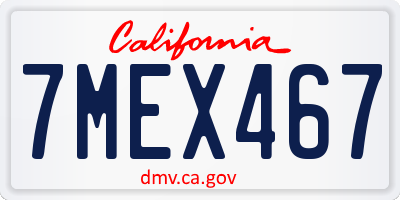 California

7MEX467

dmv.ca.gov